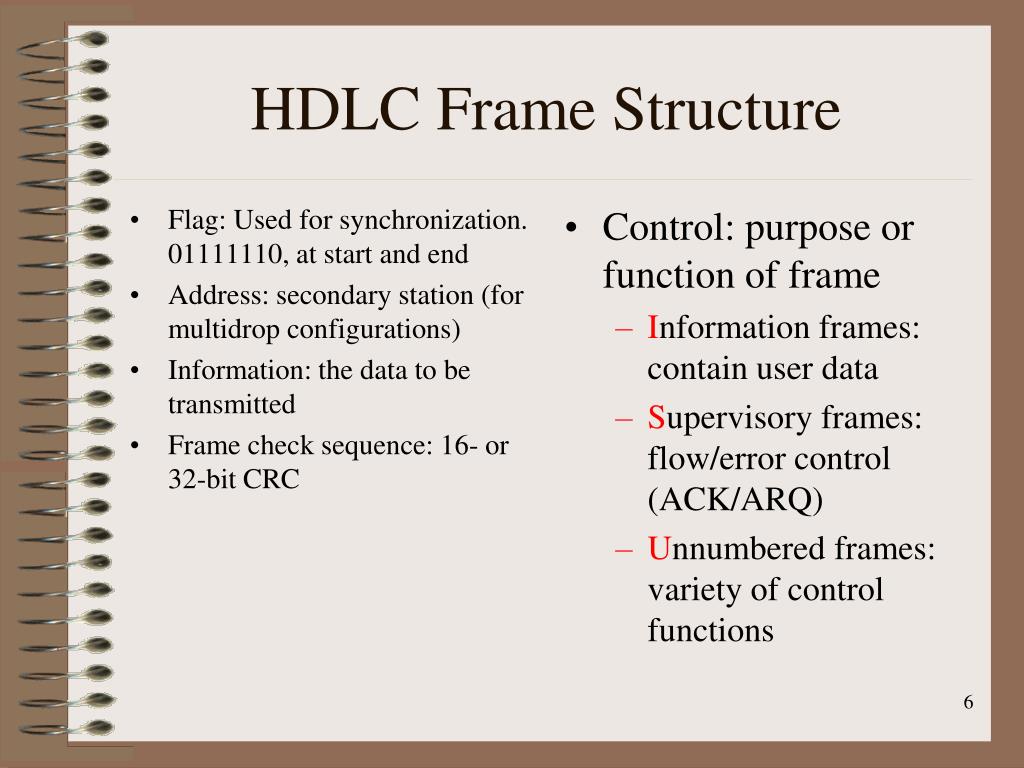 HDLC Frame Structure

• Flag: Used for synchronization. 01111110, at start and end
• Address: secondary station (for multidrop configurations)
• Information: the data to be transmitted
• Frame check sequence: 16- or 32-bit CRC

• Control: purpose or function of frame
– Information frames: contain user data
– Supervisory frames: flow/error control (ACK/ARQ)
– Unnumbered frames: variety of control functions

6